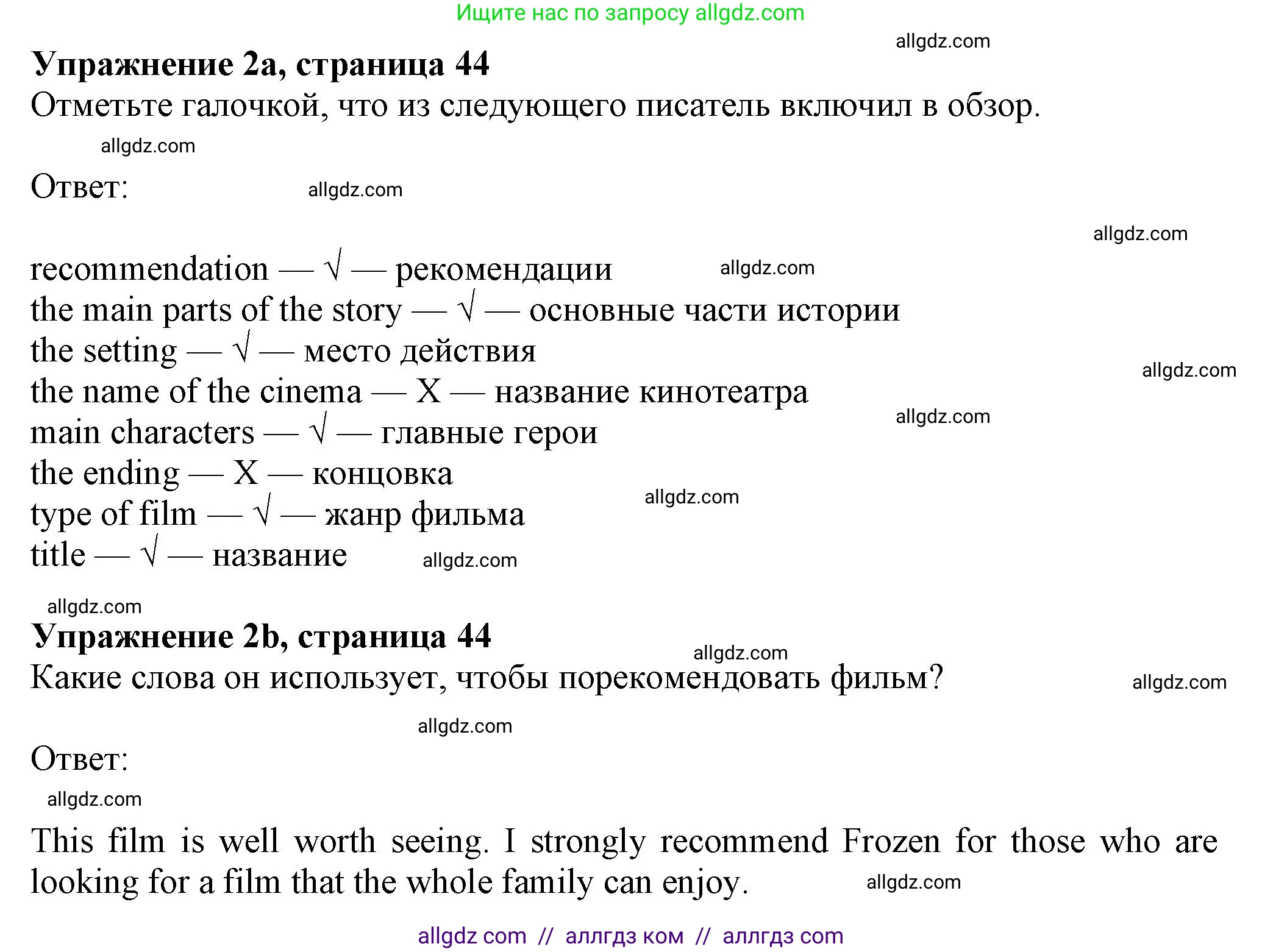 Ищите нас по запросу allgdz.com

allgdz.com

**Упражнение 2a, страница 44**
Отметьте галочкой, что из следующего писатель включил в обзор.

allgdz.com

Ответ: allgdz.com

allgdz.com

recommendation — √ — рекомендации allgdz.com
the main parts of the story — √ — основные части истории
the setting — √ — место действия
allgdz.com
the name of the cinema — X — название кинотеатра
allgdz.com
main characters — √ — главные герои
the ending — X — концовка
allgdz.com
type of film — √ — жанр фильма
title — √ — название allgdz.com

allgdz.com

**Упражнение 2b, страница 44**
allgdz.com
Какие слова он использует, чтобы порекомендовать фильм? allgdz.com

allgdz.com

Ответ:

allgdz.com

This film is well worth seeing. I strongly recommend Frozen for those who are looking for a film that the whole family can enjoy. allgdz.com

allgdz com // аллгдз ком // аллгдз com